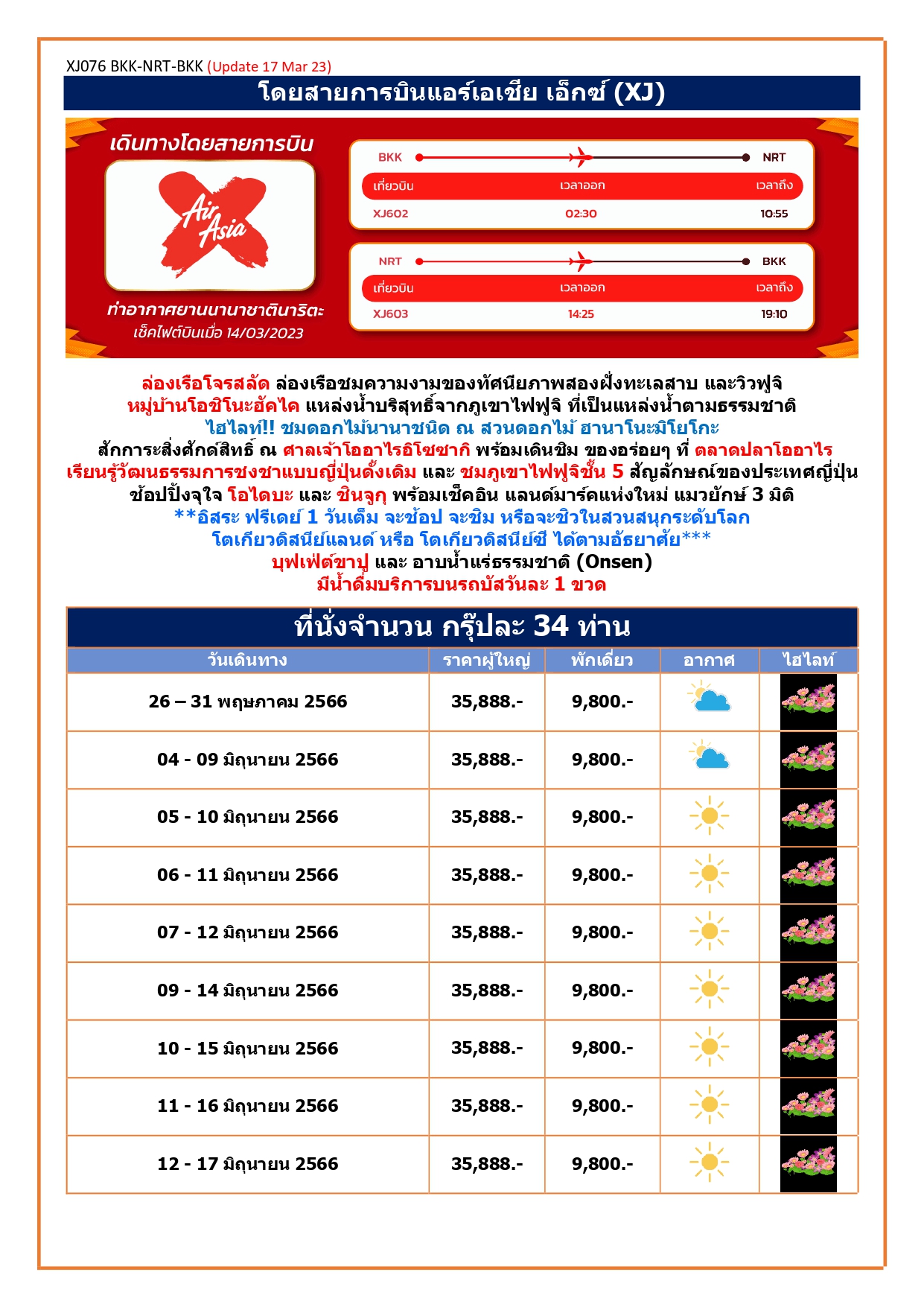 XJ076 BKK-NRT-BKK (Update 17 Mar 23)

โดยสายการบินแอร์เอเชีย เอ็กซ์ (XJ)

เดินทางโดยสายการบิน

Air Asia

ท่าอากาศยานนานาชาตินาริตะ
เช็คไฟต์บินเมื่อ 14/03/2023

BKK NRT

| เที่ยวบิน | เวลาออก | เวลาถึง |
|---|---|---|
| XJ602 | 02:30 | 10:55 |

NRT BKK

| เที่ยวบิน | เวลาออก | เวลาถึง |
|---|---|---|
| XJ603 | 14:25 | 19:10 |

ล่องเรือโจรสลัด ล่องเรือชมความงามของทัศนียภาพสองฝั่งทะเลสาบ และวิวฟูจิ
หมู่บ้านโอชิโนะฮัคไค แหล่งน้ำบริสุทธิ์จากภูเขาไฟฟูจิ ที่เป็นแหล่งน้ำตามธรรมชาติ
ไฮไลท์!! ชมดอกไม้นานาชนิด ณ สวนดอกไม้ ฮานาโนะมิโยโกะ
สักการะสิ่งศักดิ์สิทธิ์ ณ ศาลเจ้าโออาไรอิโซซากิ พร้อมเดินชิม ของอร่อยๆ ที่ ตลาดปลาโออาไร
เรียนรู้วัฒนธรรมการชงชาแบบญี่ปุ่นดั้งเดิม และ ชมภูเขาไฟฟูจิชั้น 5 สัญลักษณ์ของประเทศญี่ปุ่น
ช้อปปิ้งจุใจ โอไดบะ และ ชินจูกุ พร้อมเช็คอิน แลนด์มาร์คแห่งใหม่ แมวยักษ์ 3 มิติ
**อิสระ ฟรีเดย์ 1 วันเต็ม จะช้อป จะชิม หรือจะชิวในสวนสนุกระดับโลก
โตเกียวดิสนีย์แลนด์ หรือ โตเกียวดิสนีย์ซี ได้ตามอัธยาศัย***
บุฟเฟ่ต์ขาปู และ อาบน้ำแร่ธรรมชาติ (Onsen)
มีน้ำดื่มบริการบนรถบัสวันละ 1 ขวด

ที่นั่งจำนวน กรุ๊ปละ 34 ท่าน

| วันเดินทาง | ราคาผู้ใหญ่ | พักเดี่ยว | อากาศ | ไฮไลท์ |
|---|---|---|---|---|
| 26 – 31 พฤษภาคม 2566 | 35,888.- | 9,800.- | | |
| 04 - 09 มิถุนายน 2566 | 35,888.- | 9,800.- | | |
| 05 - 10 มิถุนายน 2566 | 35,888.- | 9,800.- | | |
| 06 - 11 มิถุนายน 2566 | 35,888.- | 9,800.- | | |
| 07 - 12 มิถุนายน 2566 | 35,888.- | 9,800.- | | |
| 09 - 14 มิถุนายน 2566 | 35,888.- | 9,800.- | | |
| 10 - 15 มิถุนายน 2566 | 35,888.- | 9,800.- | | |
| 11 - 16 มิถุนายน 2566 | 35,888.- | 9,800.- | | |
| 12 - 17 มิถุนายน 2566 | 35,888.- | 9,800.- | | |